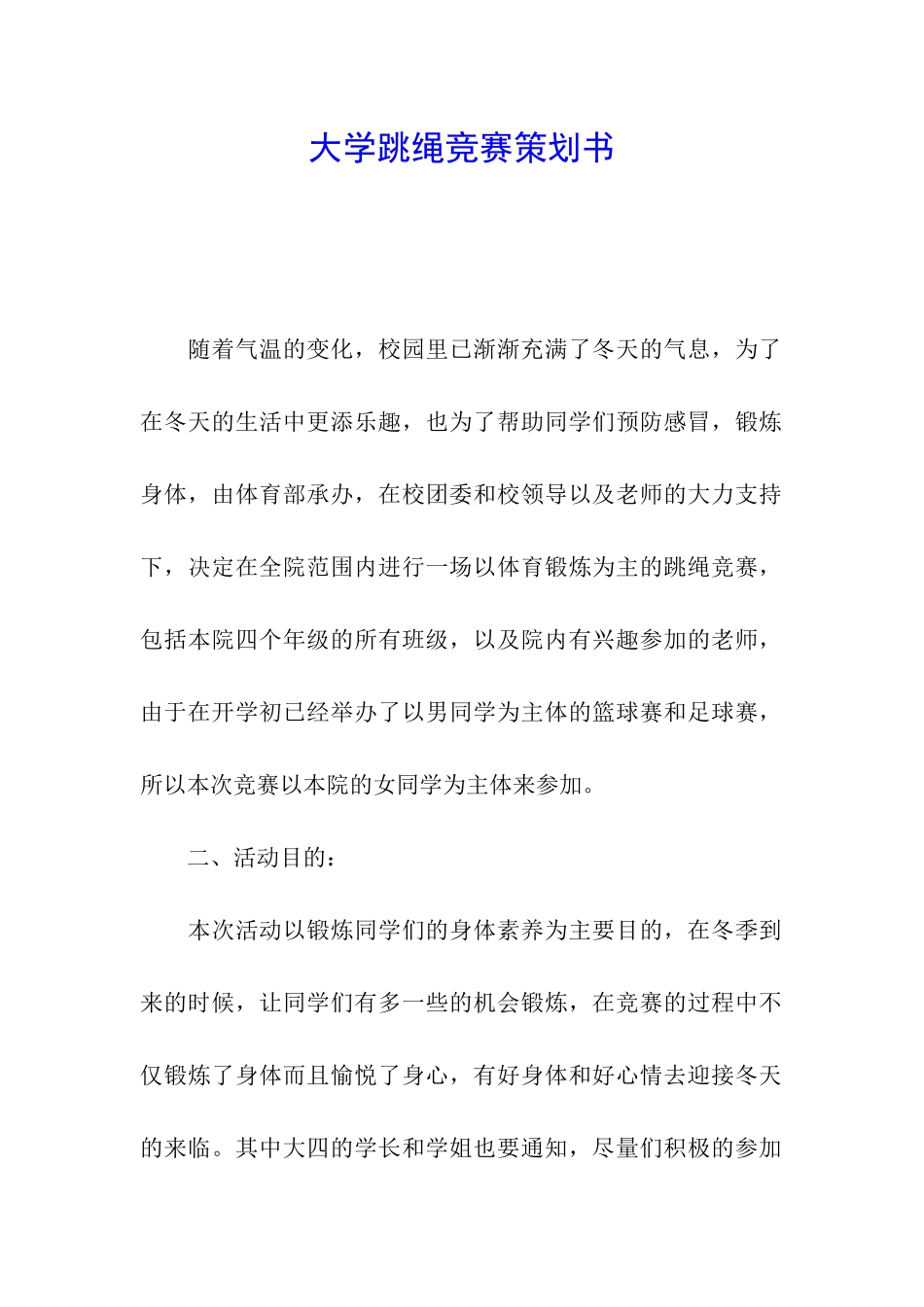 大学跳绳竞赛策划书

随着气温的变化，校园里已渐渐充满了冬天的气息，为了在冬天的生活中更添乐趣，也为了帮助同学们预防感冒，锻炼身体，由体育部承办，在校团委和校领导以及老师的大力支持下，决定在全院范围内进行一场以体育锻炼为主的跳绳竞赛，包括本院四个年级的所有班级，以及院内有兴趣参加的老师，由于在开学初已经举办了以男同学为主体的篮球赛和足球赛，所以本次竞赛以本院的女同学为主体来参加。

二、活动目的：

本次活动以锻炼同学们的身体素养为主要目的，在冬季到来的时候，让同学们有多一些的机会锻炼，在竞赛的过程中不仅锻炼了身体而且愉悦了身心，有好身体和好心情去迎接冬天的来临。其中大四的学长和学姐也要通知，尽量们积极的参加